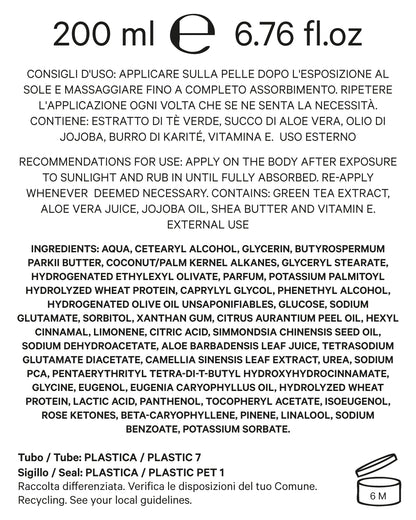 200 ml ℮ 6.76 fl.oz

CONSIGLI D'USO: APPLICARE SULLA PELLE DOPO L'ESPOSIZIONE AL SOLE E MASSAGGIARE FINO A COMPLETO ASSORBIMENTO. RIPETERE L'APPLICAZIONE OGNI VOLTA CHE SE NE SENTA LA NECESSITÀ. CONTIENE: ESTRATTO DI TÈ VERDE, SUCCO DI ALOE VERA, OLIO DI JOJOBA, BURRO DI KARITÉ, VITAMINA E. USO ESTERNO

RECOMMENDATIONS FOR USE: APPLY ON THE BODY AFTER EXPOSURE TO SUNLIGHT AND RUB IN UNTIL FULLY ABSORBED. RE-APPLY WHENEVER DEEMED NECESSARY. CONTAINS: GREEN TEA EXTRACT, ALOE VERA JUICE, JOJOBA OIL, SHEA BUTTER AND VITAMIN E. EXTERNAL USE

INGREDIENTS: AQUA, CETEARYL ALCOHOL, GLYCERIN, BUTYROSPERMUM PARKII BUTTER, COCONUT/PALM KERNEL ALKANES, GLYCERYL STEARATE, HYDROGENATED ETHYLEXYL OLIVATE, PARFUM, POTASSIUM PALMITOYL HYDROLYZED WHEAT PROTEIN, CAPRYLYL GLYCOL, PHENETHYL ALCOHOL, HYDROGENATED OLIVE OIL UNSAPONIFIABLES, GLUCOSE, SODIUM GLUTAMATE, SORBITOL, XANTHAN GUM, CITRUS AURANTIUM PEEL OIL, HEXYL CINNAMAL, LIMONENE, CITRIC ACID, SIMMONDSIA CHINENSIS SEED OIL, SODIUM DEHYDROACETATE, ALOE BARBADENSIS LEAF JUICE, TETRASODIUM GLUTAMATE DIACETATE, CAMELLIA SINENSIS LEAF EXTRACT, UREA, SODIUM PCA, PENTAERYTHRITYL TETRA-DI-T-BUTYL HYDROXYHYDROCINNAMATE, GLYCINE, EUGENOL, EUGENIA CARYOPHYLLUS OIL, HYDROLYZED WHEAT PROTEIN, LACTIC ACID, PANTHENOL, TOCOPHERYL ACETATE, ISOEUGENOL, ROSE KETONES, BETA-CARYOPHYLLENE, PINENE, LINALOOL, SODIUM BENZOATE, POTASSIUM SORBATE.

Tubo / Tube: PLASTICA / PLASTIC 7
Sigillo / Seal: PLASTICA / PLASTIC PET 1
Raccolta differenziata. Verifica le disposizioni del tuo Comune.
Recycling. See your local guidelines.

6 M